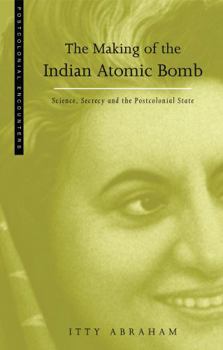 POSTCOLONIAL ENCOUNTERS

The Making of the Indian Atomic Bomb

Science, Secrecy and the Postcolonial State

ITTY ABRAHAM